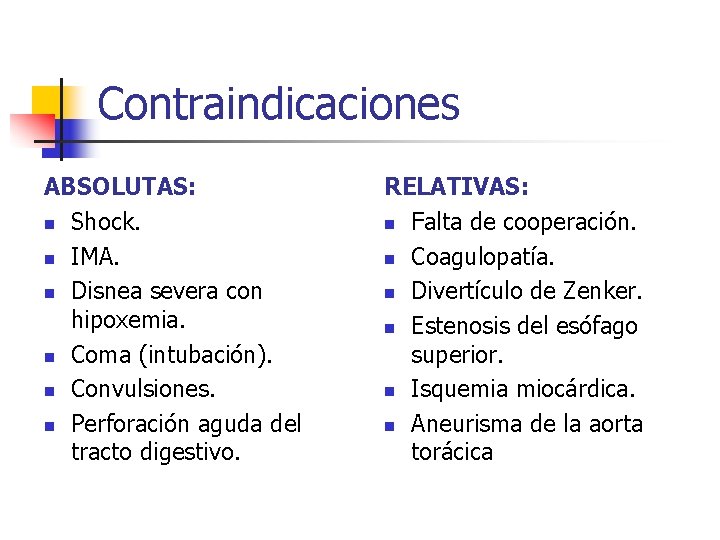 Contraindicaciones

ABSOLUTAS:
- Shock.
- IMA.
- Disnea severa con hipoxemia.
- Coma (intubación).
- Convulsiones.
- Perforación aguda del tracto digestivo.

RELATIVAS:
- Falta de cooperación.
- Coagulopatía.
- Divertículo de Zenker.
- Estenosis del esófago superior.
- Isquemia miocárdica.
- Aneurisma de la aorta torácica